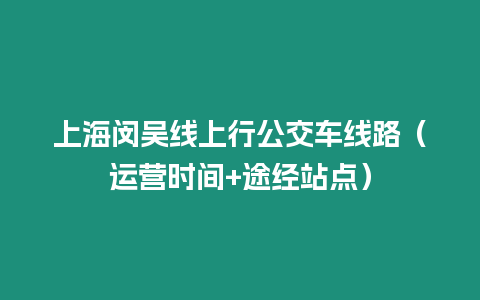 上海闵吴线上行公交车线路（运营时间+途经站点）